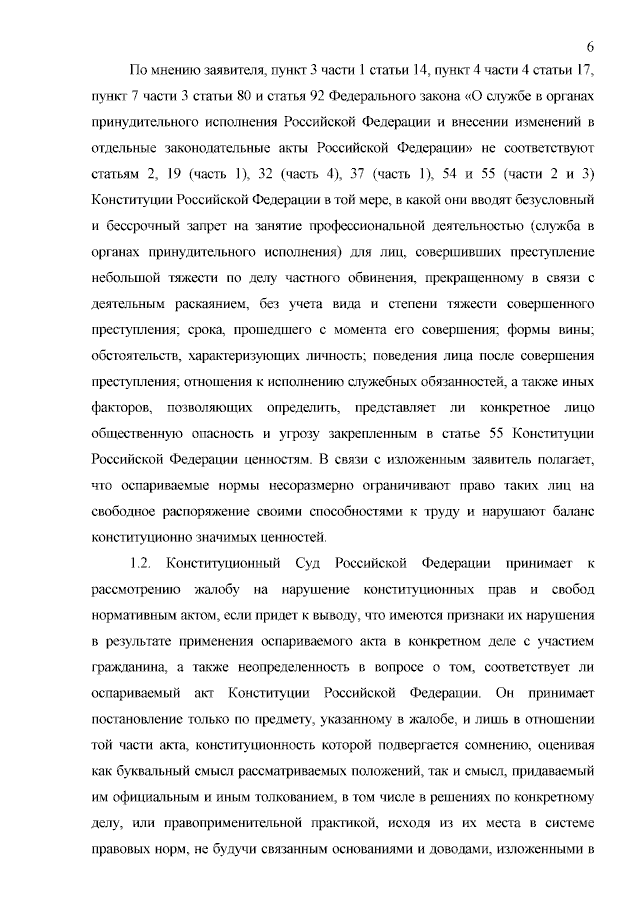 6

По мнению заявителя, пункт 3 части 1 статьи 14, пункт 4 части 4 статьи 17, пункт 7 части 3 статьи 80 и статья 92 Федерального закона «О службе в органах принудительного исполнения Российской Федерации и внесении изменений в отдельные законодательные акты Российской Федерации» не соответствуют статьям 2, 19 (часть 1), 32 (часть 4), 37 (часть 1), 54 и 55 (части 2 и 3) Конституции Российской Федерации в той мере, в какой они вводят безусловный и бессрочный запрет на занятие профессиональной деятельностью (служба в органах принудительного исполнения) для лиц, совершивших преступление небольшой тяжести по делу частного обвинения, прекращенному в связи с деятельным раскаянием, без учета вида и степени тяжести совершенного преступления; срока, прошедшего с момента его совершения; формы вины; обстоятельств, характеризующих личность; поведения лица после совершения преступления; отношения к исполнению служебных обязанностей, а также иных факторов, позволяющих определить, представляет ли конкретное лицо общественную опасность и угрозу закрепленным в статье 55 Конституции Российской Федерации ценностям. В связи с изложенным заявитель полагает, что оспариваемые нормы несоразмерно ограничивают право таких лиц на свободное распоряжение своими способностями к труду и нарушают баланс конституционно значимых ценностей.

1.2. Конституционный Суд Российской Федерации принимает к рассмотрению жалобу на нарушение конституционных прав и свобод нормативным актом, если придет к выводу, что имеются признаки их нарушения в результате применения оспариваемого акта в конкретном деле с участием гражданина, а также неопределенность в вопросе о том, соответствует ли оспариваемый акт Конституции Российской Федерации. Он принимает постановление только по предмету, указанному в жалобе, и лишь в отношении той части акта, конституционность которой подвергается сомнению, оценивая как буквальный смысл рассматриваемых положений, так и смысл, придаваемый им официальным и иным толкованием, в том числе в решениях по конкретному делу, или правоприменительной практикой, исходя из их места в системе правовых норм, не будучи связанным основаниями и доводами, изложенными в